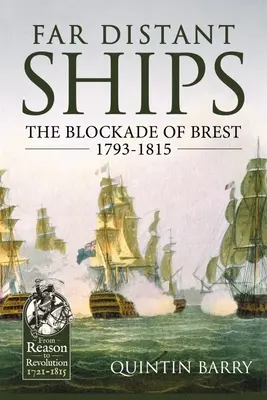 FAR DISTANT
SHIPS
THE BLOCKADE OF BREST
1793-1815

From
Reason
to
Revolution
1721-1815

QUINTIN BARRY